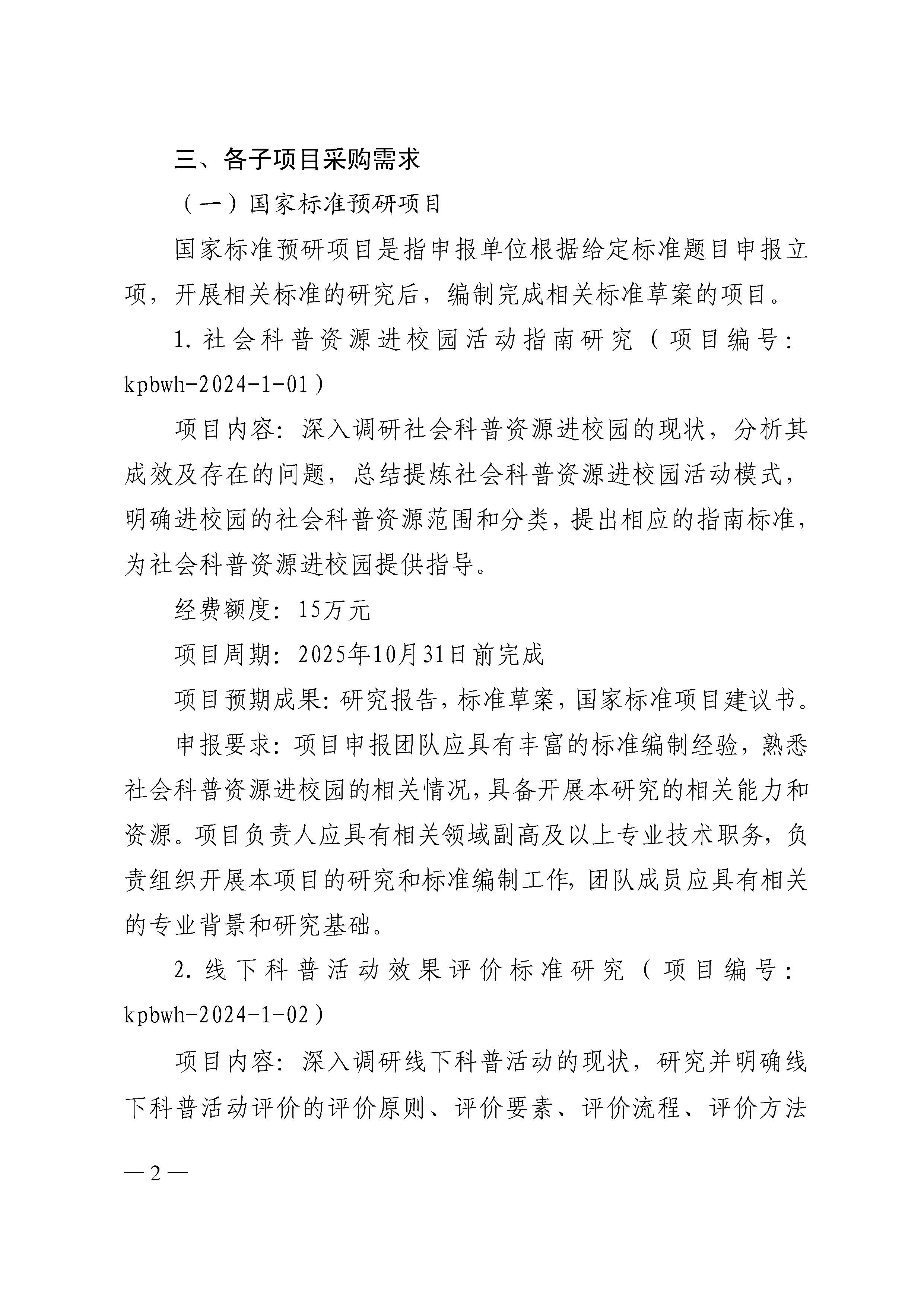 三、各子项目采购需求

（一）国家标准预研项目

国家标准预研项目是指申报单位根据给定标准题目申报立项，开展相关标准的研究后，编制完成相关标准草案的项目。

1. 社会科普资源进校园活动指南研究（项目编号：kpbwh-2024-1-01）

项目内容：深入调研社会科普资源进校园的现状，分析其成效及存在的问题，总结提炼社会科普资源进校园活动模式，明确进校园的社会科普资源范围和分类，提出相应的指南标准，为社会科普资源进校园提供指导。

经费额度：15万元

项目周期：2025年10月31日前完成

项目预期成果：研究报告，标准草案，国家标准项目建议书。

申报要求：项目申报团队应具有丰富的标准编制经验，熟悉社会科普资源进校园的相关情况，具备开展本研究的相关能力和资源。项目负责人应具有相关领域副高及以上专业技术职务，负责组织开展本项目的研究和标准编制工作，团队成员应具有相关的专业背景和研究基础。

2. 线下科普活动效果评价标准研究（项目编号：kpbwh-2024-1-02）

项目内容：深入调研线下科普活动的现状，研究并明确线下科普活动评价的评价原则、评价要素、评价流程、评价方法

— 2 —